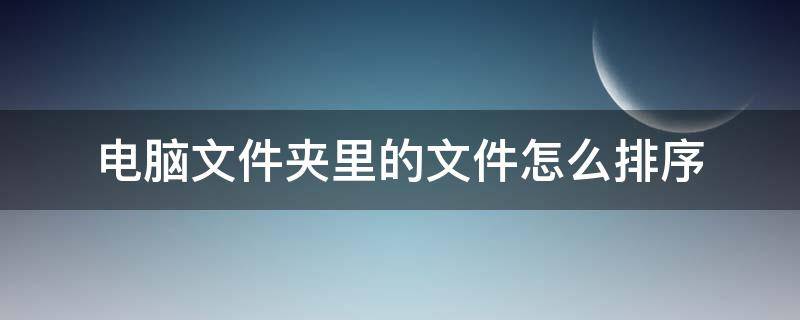 电脑文件夹里的文件怎么排序